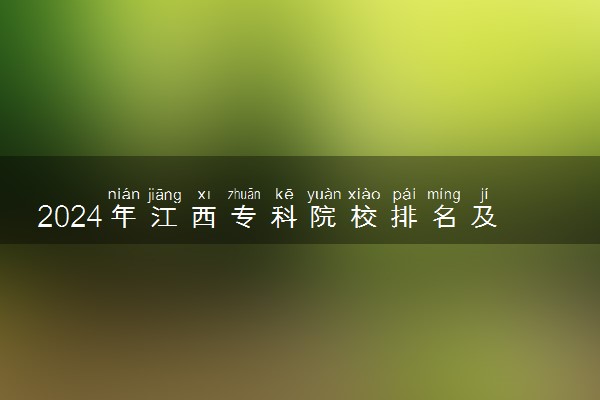 nián jiāng xī zhuān kē yuàn xiào pái míng jí
2024年江西专科院校排名及